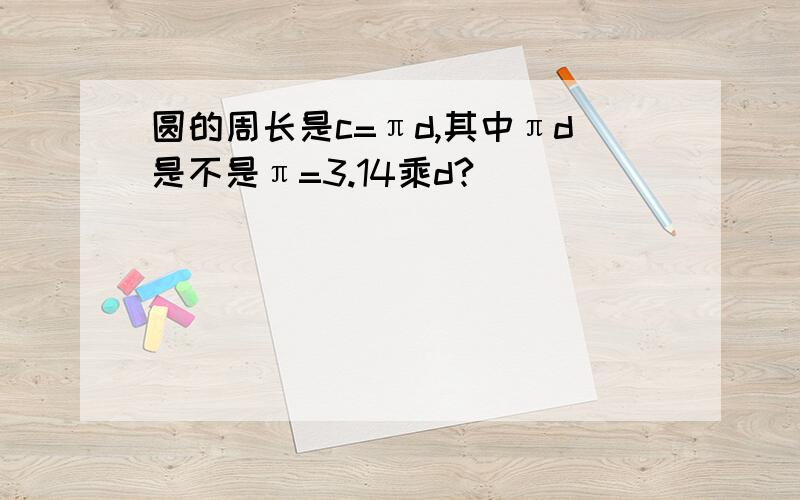 圆的周长是$c=\pi d$,其中$\pi d$是不是$\pi=3.14$乘d?